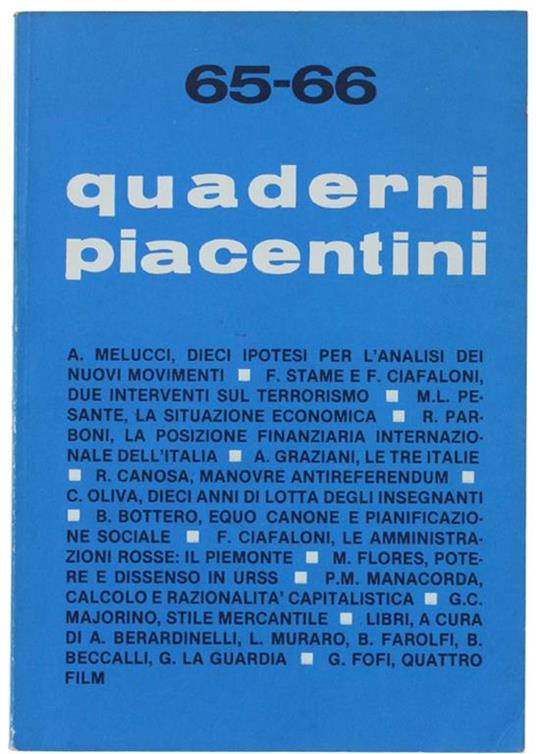 65-66

quaderni piacentini

A. MELUCCI, DIECI IPOTESI PER L'ANALISI DEI NUOVI MOVIMENTI ■ F. STAME E F. CIAFALONI, DUE INTERVENTI SUL TERRORISMO ■ M.L. PESANTE, LA SITUAZIONE ECONOMICA ■ R. PARBONI, LA POSIZIONE FINANZIARIA INTERNAZIONALE DELL'ITALIA ■ A. GRAZIANI, LE TRE ITALIE ■ R. CANOSA, MANOVRE ANTIREFERENDUM ■ C. OLIVA, DIECI ANNI DI LOTTA DEGLI INSEGNANTI ■ B. BOTTERO, EQUO CANONE E PIANIFICAZIONE SOCIALE ■ F. CIAFALONI, LE AMMINISTRAZIONI ROSSE: IL PIEMONTE ■ M. FLORES, POTERE E DISSENSO IN URSS ■ P.M. MANACORDA, CALCOLO E RAZIONALITA' CAPITALISTICA ■ G.C. MAJORINO, STILE MERCANTILE ■ LIBRI, A CURA DI A. BERARDINELLI, L. MURARO, B. FAROLFI, B. BECCALLI, G. LA GUARDIA ■ G. FOFI, QUATTRO FILM